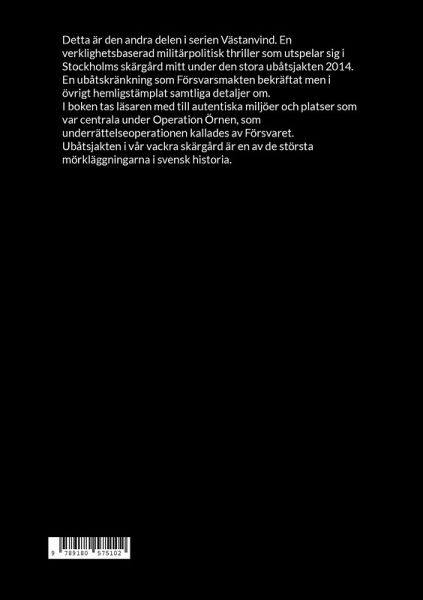 Detta är den andra delen i serien Västanvind. En verklighetsbaserad militärpolitisk thriller som utspelar sig i Stockholms skärgård mitt under den stora ubåtsjakten 2014. En ubåtskränkning som Försvarsmakten bekräftat men i övrigt hemligstämplat samtliga detaljer om.

I boken tas läsaren med till autentiska miljöer och platser som var centrala under Operation Örnen, som underrättelseoperationen kallades av Försvaret.

Ubåtsjakten i vår vackra skärgård är en av de största mörkläggningarna i svensk historia.

9 789180 575102